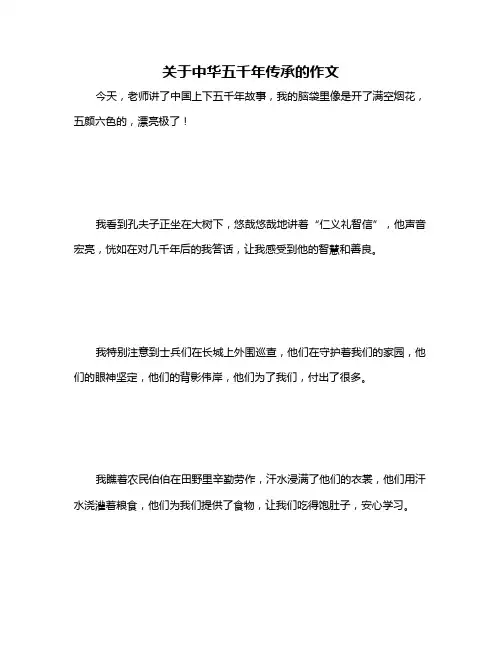 关于中华五千年传承的作文

今天，老师讲了中国上下五千年故事，我的脑袋里像是开了满空烟花，五颜六色的，漂亮极了！

我看到孔夫子正坐在大树下，悠哉悠哉地讲着“仁义礼智信”，他声音宏亮，恍如在对几千年后的我答话，让我感受到他的智慧和善良。

我特别注意到士兵们在长城上外围巡查，他们在守护着我们的家园，他们的眼神坚定，他们的背影伟岸，他们为了我们，付出了很多。

我瞧着农民伯伯在田野里辛勤劳作，汗水浸满了他们的衣裳，他们用汗水浇灌着粮食，他们为我们提供了食物，让我们吃得饱肚子，安心学习。